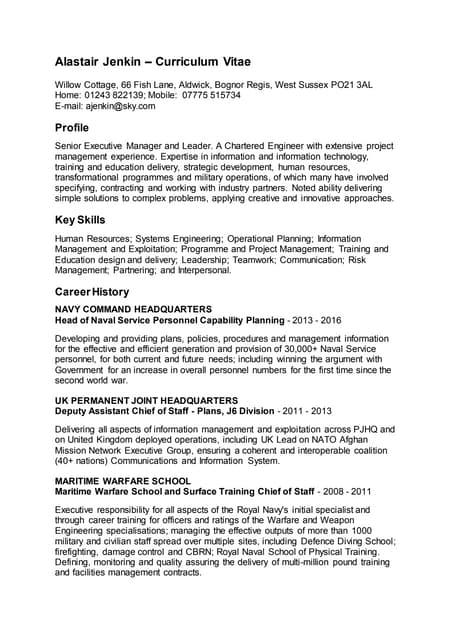 Alastair Jenkin – Curriculum Vitae

Willow Cottage, 66 Fish Lane, Aldwick, Bognor Regis, West Sussex PO21 3AL
Home: 01243 822139; Mobile: 07775 515734
E-mail: ajenkin@sky.com

Profile

Senior Executive Manager and Leader. A Chartered Engineer with extensive project management experience. Expertise in information and information technology, training and education delivery, strategic development, human resources, transformational programmes and military operations, of which many have involved specifying, contracting and working with industry partners. Noted ability delivering simple solutions to complex problems, applying creative and innovative approaches.

Key Skills

Human Resources; Systems Engineering; Operational Planning; Information Management and Exploitation; Programme and Project Management; Training and Education design and delivery; Leadership; Teamwork; Communication; Risk Management; Partnering; and Interpersonal.

Career History

NAVY COMMAND HEADQUARTERS
Head of Naval Service Personnel Capability Planning - 2013 - 2016

Developing and providing plans, policies, procedures and management information for the effective and efficient generation and provision of 30,000+ Naval Service personnel, for both current and future needs; including winning the argument with Government for an increase in overall personnel numbers for the first time since the second world war.

UK PERMANENT JOINT HEADQUARTERS
Deputy Assistant Chief of Staff - Plans, J6 Division - 2011 - 2013

Delivering all aspects of information management and exploitation across PJHQ and on United Kingdom deployed operations, including UK Lead on NATO Afghan Mission Network Executive Group, ensuring a coherent and interoperable coalition (40+ nations) Communications and Information System.

MARITIME WARFARE SCHOOL
Maritime Warfare School and Surface Training Chief of Staff - 2008 - 2011

Executive responsibility for all aspects of the Royal Navy's initial specialist and through career training for officers and ratings of the Warfare and Weapon Engineering specialisations; managing the effective outputs of more than 1000 military and civilian staff spread over multiple sites, including Defence Diving School; firefighting, damage control and CBRN; Royal Naval School of Physical Training. Defining, monitoring and quality assuring the delivery of multi-million pound training and facilities management contracts.